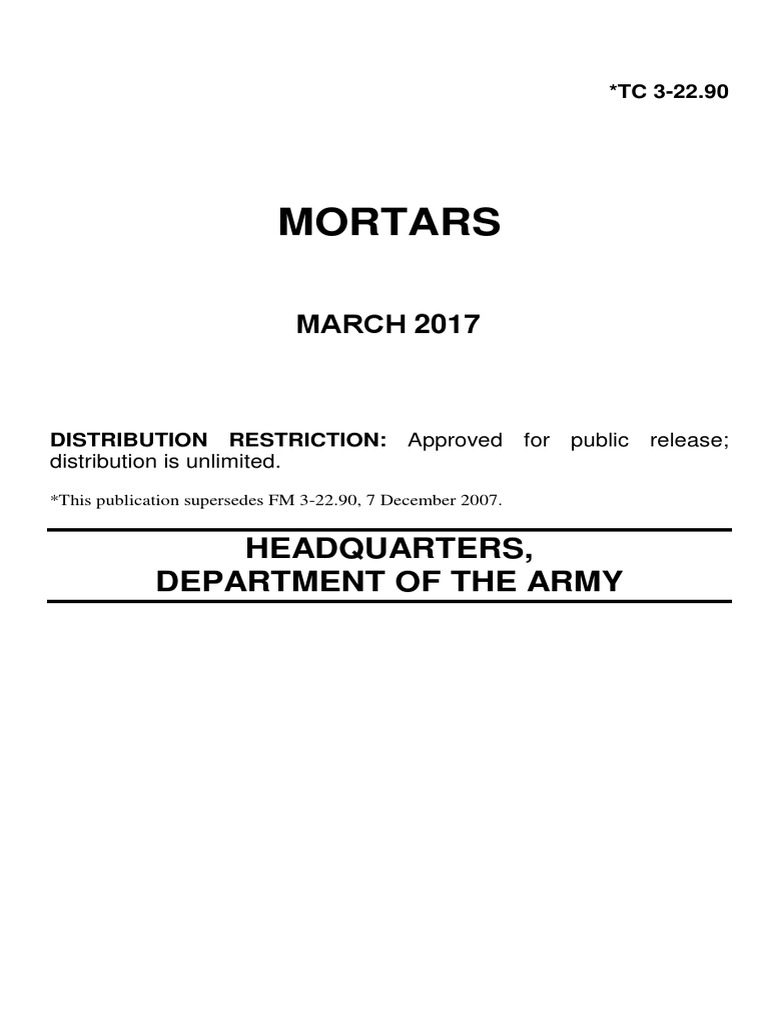 *TC 3-22.90

MORTARS

MARCH 2017

DISTRIBUTION RESTRICTION: Approved for public release; distribution is unlimited.

*This publication supersedes FM 3-22.90, 7 December 2007.

HEADQUARTERS,
DEPARTMENT OF THE ARMY